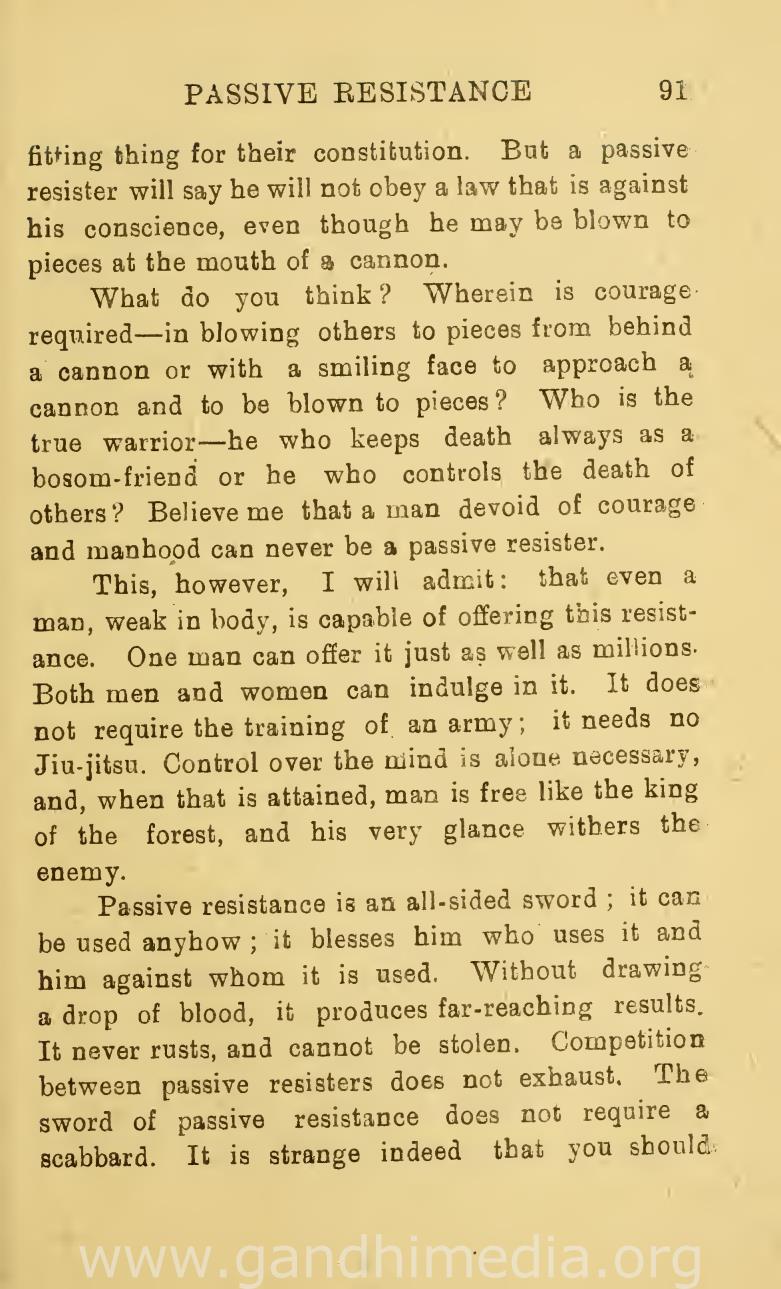 PASSIVE RESISTANCE 91

fitting thing for their constitution. But a passive resister will say he will not obey a law that is against his conscience, even though he may be blown to pieces at the mouth of a cannon.

What do you think? Wherein is courage required—in blowing others to pieces from behind a cannon or with a smiling face to approach a cannon and to be blown to pieces? Who is the true warrior—he who keeps death always as a bosom-friend or he who controls the death of others? Believe me that a man devoid of courage and manhood can never be a passive resister.

This, however, I will admit: that even a man, weak in body, is capable of offering this resistance. One man can offer it just as well as millions. Both men and women can indulge in it. It does not require the training of an army; it needs no Jiu-jitsu. Control over the mind is alone necessary, and, when that is attained, man is free like the king of the forest, and his very glance withers the enemy.

Passive resistance is an all-sided sword; it can be used anyhow; it blesses him who uses it and him against whom it is used. Without drawing a drop of blood, it produces far-reaching results. It never rusts, and cannot be stolen. Competition between passive resisters does not exhaust. The sword of passive resistance does not require a scabbard. It is strange indeed that you should

www.gandhimedia.org